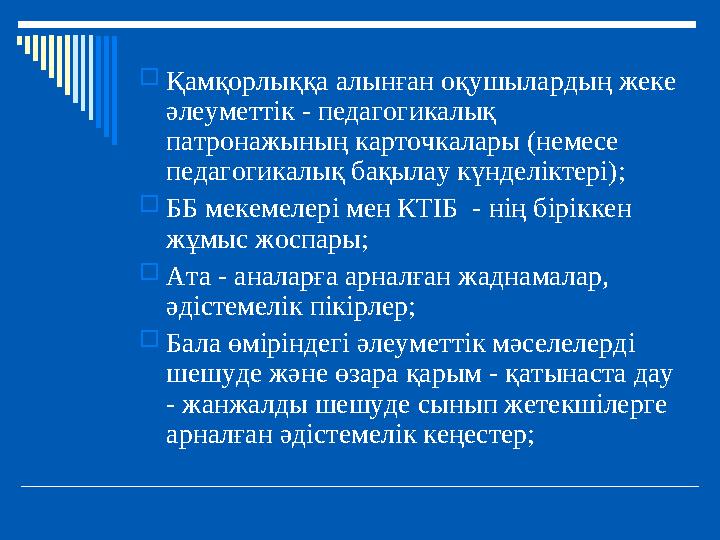 Қамқорлыққа алынған оқушылардың жеке әлеуметтік - педагогикалық патронажының карточкалары (немесе педагогикалық бақылау күнделіктері);

ББ мекемелері мен КТІБ - нің біріккен жұмыс жоспары;

Ата - аналарға арналған жаднамалар, әдістемелік пікірлер;

Бала өміріндегі әлеуметтік мәселелерді шешуде және өзара қарым - қатынаста дау - жанжалды шешуде сынып жетекшілерге арналған әдістемелік кеңестер;